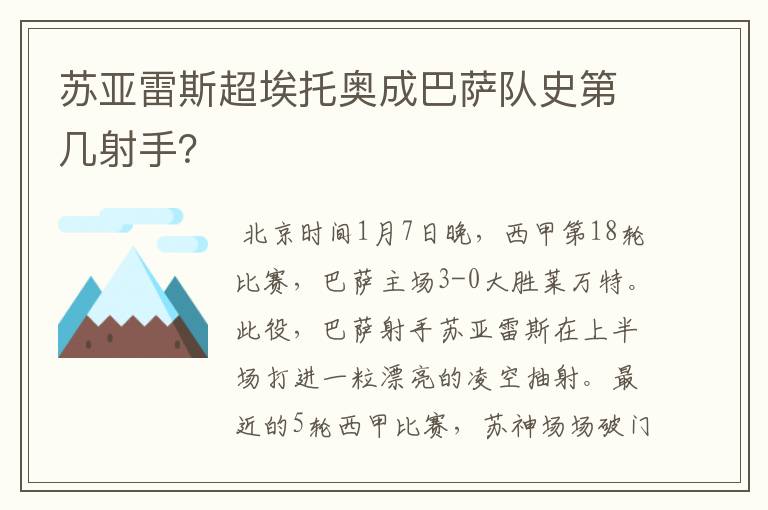 苏亚雷斯超埃托奥成巴萨队史第几射手?

北京时间1月7日晚，西甲第18轮比赛，巴萨主场3-0大胜莱万特。此役，巴萨射手苏亚雷斯在上半场打进一粒漂亮的凌空抽射。最近的5轮西甲比赛，苏神场场破门